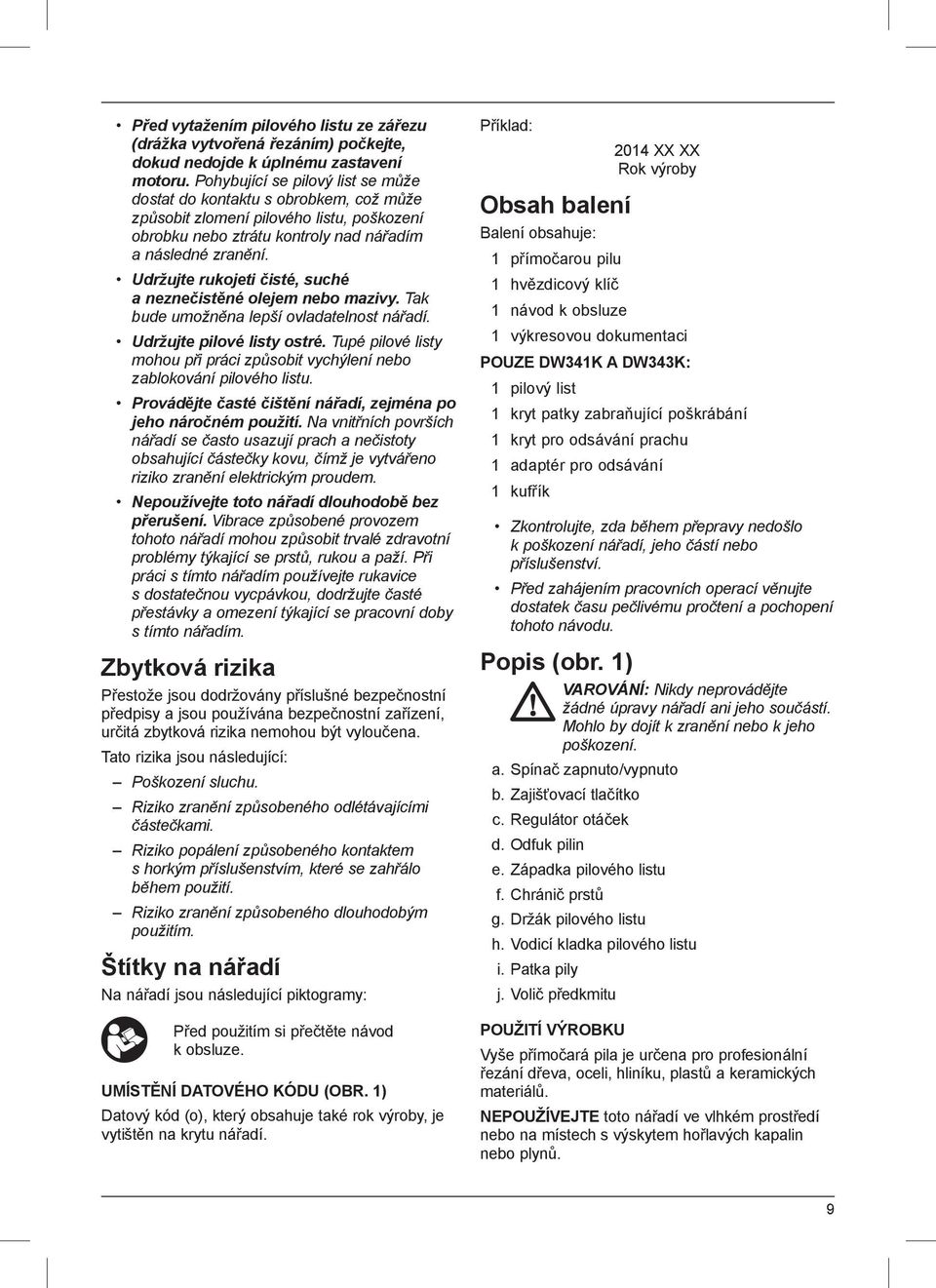 • Před vytažením pilového listu ze zářezu (drážka vytvořená řezáním) počkejte, dokud nedojde k úplnému zastavení motoru. Pohybující se pilový list se může dostat do kontaktu s obrobkem, což může způsobit zlomení pilového listu, poškození obrobku nebo ztrátu kontroly nad nářadím a následné zranění.

• Udržujte rukojeti čisté, suché a neznečistěné olejem nebo mazivy. Tak bude umožněna lepší ovladatelnost nářadí.

• Udržujte pilové listy ostré. Tupé pilové listy mohou při práci způsobit vychýlení nebo zablokování pilového listu.

• Provádějte časté čištění nářadí, zejména po jeho náročném použití. Na vnitřních površích nářadí se často usazují prach a nečistoty obsahující částečky kovu, čímž je vytvářeno riziko zranění elektrickým proudem.

• Nepoužívejte toto nářadí dlouhodobě bez přerušení. Vibrace způsobené provozem tohoto nářadí mohou způsobit trvalé zdravotní problémy týkající se prstů, rukou a paží. Při práci s tímto nářadím používejte rukavice s dostatečnou vycpávkou, dodržujte časté přestávky a omezení týkající se pracovní doby s tímto nářadím.

Zbytková rizika

Přestože jsou dodržovány příslušné bezpečnostní předpisy a jsou používána bezpečnostní zařízení, určitá zbytková rizika nemohou být vyloučena.

Tato rizika jsou následující:

– Poškození sluchu.

– Riziko zranění způsobeného odlétávajícími částečkami.

– Riziko popálení způsobeného kontaktem s horkým příslušenstvím, které se zahřálo během použití.

– Riziko zranění způsobeného dlouhodobým použitím.

Štítky na nářadí

Na nářadí jsou následující piktogramy:

Před použitím si přečtěte návod k obsluze.

UMÍSTĚNÍ DATOVÉHO KÓDU (OBR. 1)

Datový kód (o), který obsahuje také rok výroby, je vytištěn na krytu nářadí.

Příklad:

2014 XX XX
Rok výroby

Obsah balení

Balení obsahuje:

1 přímočarou pilu

1 hvězdicový klíč

1 návod k obsluze

1 výkresovou dokumentaci

POUZE DW341K A DW343K:

1 pilový list

1 kryt patky zabraňující poškrábání

1 kryt pro odsávání prachu

1 adaptér pro odsávání

1 kufřík

• Zkontrolujte, zda během přepravy nedošlo k poškození nářadí, jeho částí nebo příslušenství.

• Před zahájením pracovních operací věnujte dostatek času pečlivému pročtení a pochopení tohoto návodu.

Popis (obr. 1)

VAROVÁNÍ: Nikdy neprovádějte žádné úpravy nářadí ani jeho součástí. Mohlo by dojít k zranění nebo k jeho poškození.

a. Spínač zapnuto/vypnuto

b. Zajišťovací tlačítko

c. Regulátor otáček

d. Odfuk pilin

e. Západka pilového listu

f. Chránič prstů

g. Držák pilového listu

h. Vodicí kladka pilového listu

i. Patka pily

j. Volič předkmitu

POUŽITÍ VÝROBKU

Vyše přímočará pila je určena pro profesionální řezání dřeva, oceli, hliníku, plastů a keramických materiálů.

NEPOUŽÍVEJTE toto nářadí ve vlhkém prostředí nebo na místech s výskytem hořlavých kapalin nebo plynů.

9